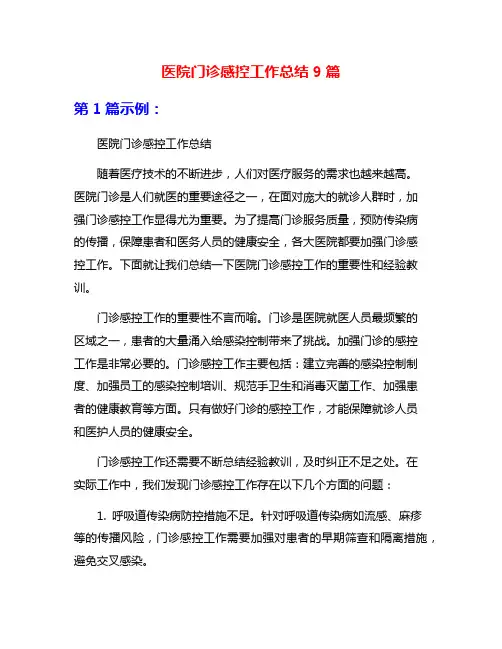 医院门诊感控工作总结 9 篇

第 1 篇示例：

医院门诊感控工作总结

随着医疗技术的不断进步，人们对医疗服务的需求也越来越高。医院门诊是人们就医的重要途径之一，在面对庞大的就诊人群时，加强门诊感控工作显得尤为重要。为了提高门诊服务质量，预防传染病的传播，保障患者和医务人员的健康安全，各大医院都要加强门诊感控工作。下面就让我们总结一下医院门诊感控工作的重要性和经验教训。

门诊感控工作的重要性不言而喻。门诊是医院就医人员最频繁的区域之一，患者的大量涌入给感染控制带来了挑战。加强门诊的感控工作是非常必要的。门诊感控工作主要包括：建立完善的感染控制制度、加强员工的感染控制培训、规范手卫生和消毒灭菌工作、加强患者的健康教育等方面。只有做好门诊的感控工作，才能保障就诊人员和医护人员的健康安全。

门诊感控工作还需要不断总结经验教训，及时纠正不足之处。在实际工作中，我们发现门诊感控工作存在以下几个方面的问题：

1. 呼吸道传染病防控措施不足。针对呼吸道传染病如流感、麻疹等的传播风险，门诊感控工作需要加强对患者的早期筛查和隔离措施，避免交叉感染。